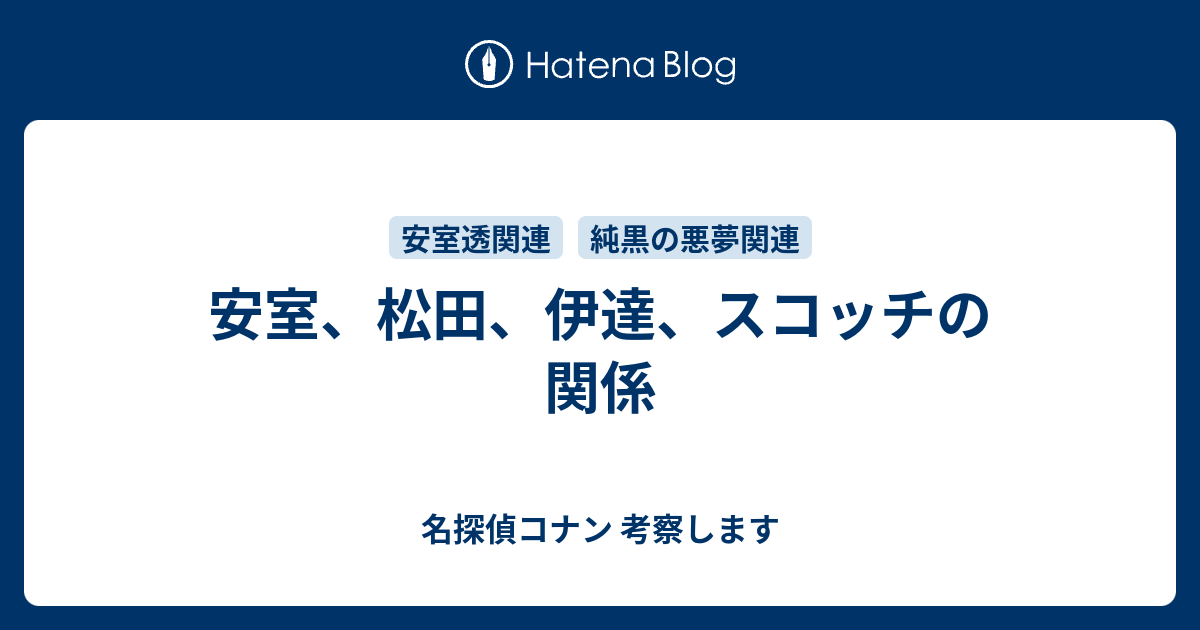 Hatena Blog

安室透関連 純黒の悪夢関連

安室、松田、伊達、スコッチの関係

名探偵コナン 考察します